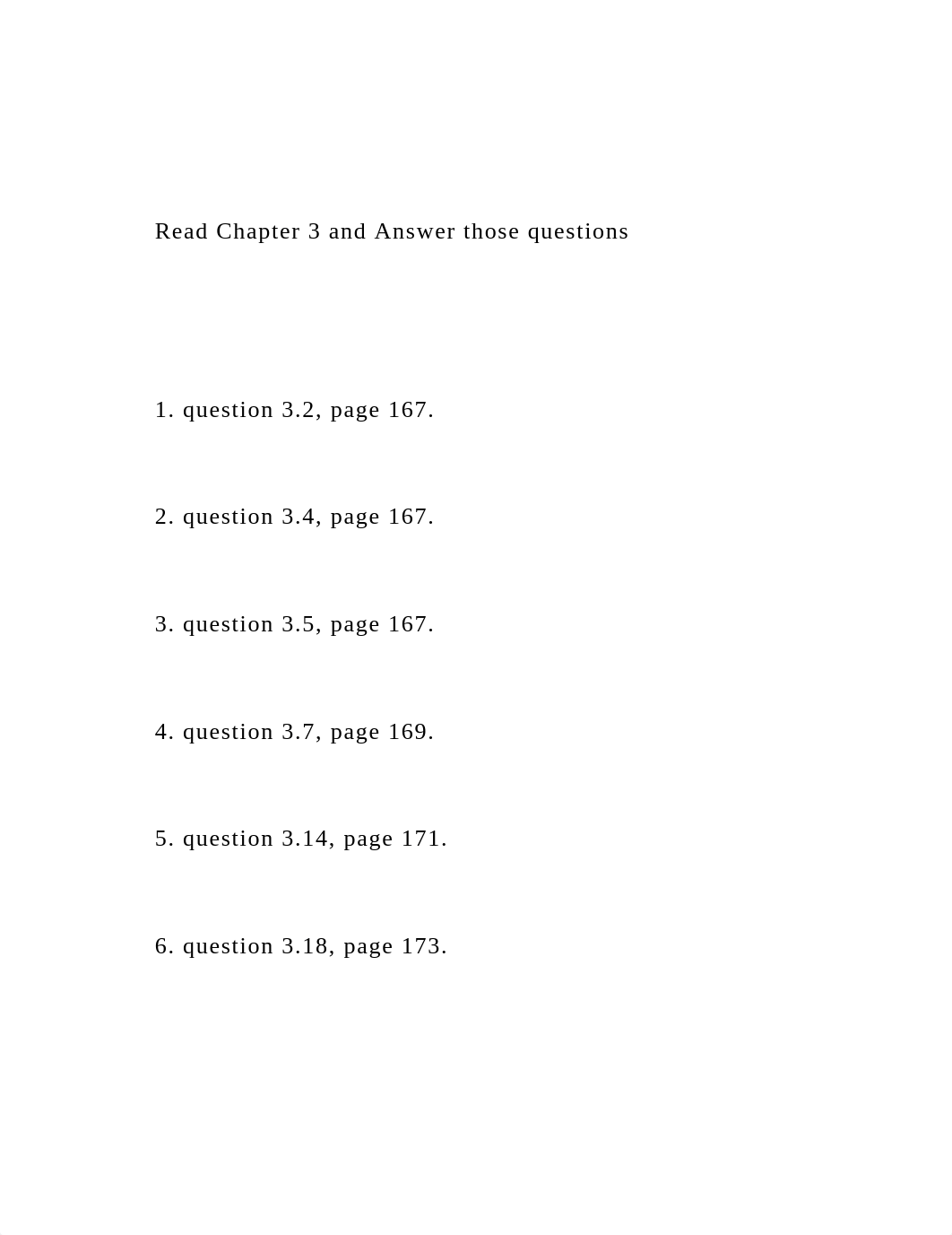 Read Chapter 3 and Answer those questions

1. question 3.2, page 167.

2. question 3.4, page 167.

3. question 3.5, page 167.

4. question 3.7, page 169.

5. question 3.14, page 171.

6. question 3.18, page 173.